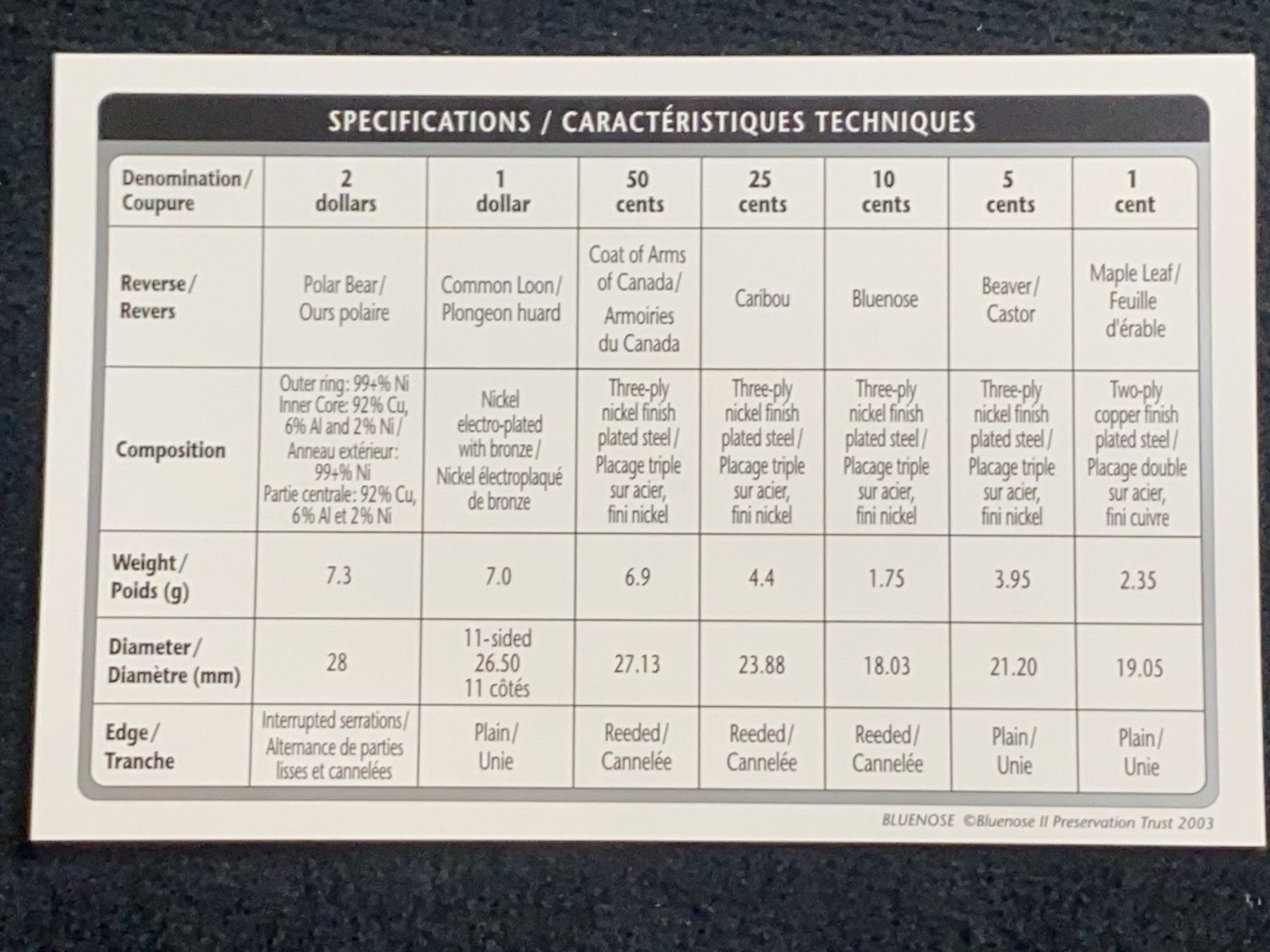 SPECIFICATIONS / CARACTÉRISTIQUES TECHNIQUES

| Denomination/ Coupure | 2 dollars | 1 dollar | 50 cents | 25 cents | 10 cents | 5 cents | 1 cent |
|---|---|---|---|---|---|---|---|
| Reverse/ Revers | Polar Bear/ Ours polaire | Common Loon/ Plongeon huard | Coat of Arms of Canada/ Armoiries du Canada | Caribou | Bluenose | Beaver/ Castor | Maple Leaf/ Feuille d'érable |
| Composition | Outer ring: 99+% Ni Inner Core: 92% Cu, 6% Al and 2% Ni/ Anneau extérieur: 99+% Ni Partie centrale: 92% Cu, 6% Al et 2% Ni | Nickel electro-plated with bronze/ Nickel électroplaqué de bronze | Three-ply nickel finish plated steel/ Placage triple sur acier, fini nickel | Three-ply nickel finish plated steel/ Placage triple sur acier, fini nickel | Three-ply nickel finish plated steel/ Placage triple sur acier, fini nickel | Three-ply nickel finish plated steel/ Placage triple sur acier, fini nickel | Two-ply copper finish plated steel/ Placage double sur acier, fini cuivre |
| Weight/ Poids (g) | 7.3 | 7.0 | 6.9 | 4.4 | 1.75 | 3.95 | 2.35 |
| Diameter/ Diamètre (mm) | 28 | 11-sided 26.50 11 côtés | 27.13 | 23.88 | 18.03 | 21.20 | 19.05 |
| Edge/ Tranche | Interrupted serrations/ Alternance de parties lisses et cannelées | Plain/ Unie | Reeded/ Cannelée | Reeded/ Cannelée | Reeded/ Cannelée | Plain/ Unie | Plain/ Unie |

BLUENOSE ©Bluenose II Preservation Trust 2003